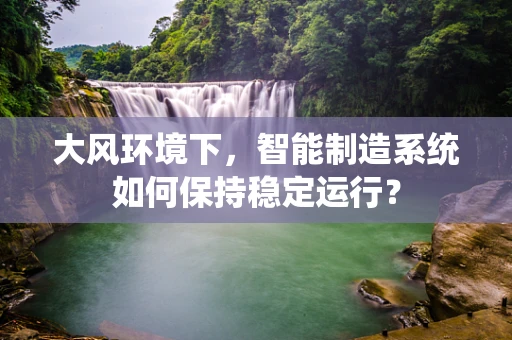 大风环境下，智能制造系统如何保持稳定运行?